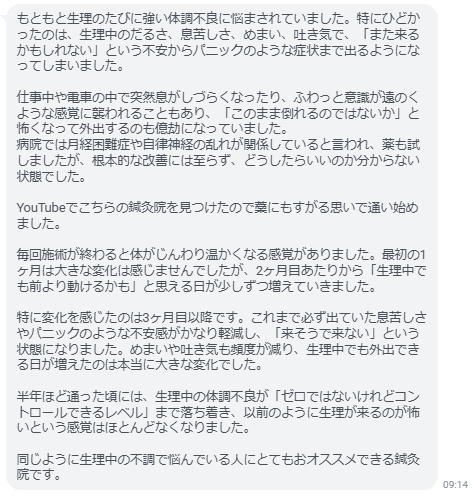 もともと生理のたびに強い体調不良に悩まされていました。特にひどかったのは、生理中のだるさ、息苦しさ、めまい、吐き気で、「また来るかもしれない」という不安からパニックのような症状まで出るようになってしまいました。

仕事中や電車の中で突然息がしづらくなったり、ふわっと意識が遠のくような感覚に襲われることもあり、「このまま倒れるのではないか」と怖くなって外出するのも億劫になっていました。
病院では月経困難症や自律神経の乱れが関係していると言われ、薬も試しましたが、根本的な改善には至らず、どうしたらいいのか分からない状態でした。

YouTubeでこちらの鍼灸院を見つけたので藁にもすがる思いで通い始めました。

毎回施術が終わると体がじんわり温かくなる感覚がありました。最初の1ヶ月は大きな変化は感じませんでしたが、2ヶ月目あたりから「生理中でも前より動けるかも」と思える日が少しずつ増えていきました。

特に変化を感じたのは3ヶ月目以降です。これまで必ず出ていた息苦しさやパニックのような不安感がかなり軽減し、「来そうで来ない」という状態になりました。めまいや吐き気も頻度が減り、生理中でも外出できる日が増えたのは本当に大きな変化でした。

半年ほど通った頃には、生理中の体調不良が「ゼロではないけれどコントロールできるレベル」まで落ち着き、以前のように生理が来るのが怖いという感覚はほとんどなくなりました。

同じように生理中の不調で悩んでいる人にとてもおオススメできる鍼灸院です。

09:14